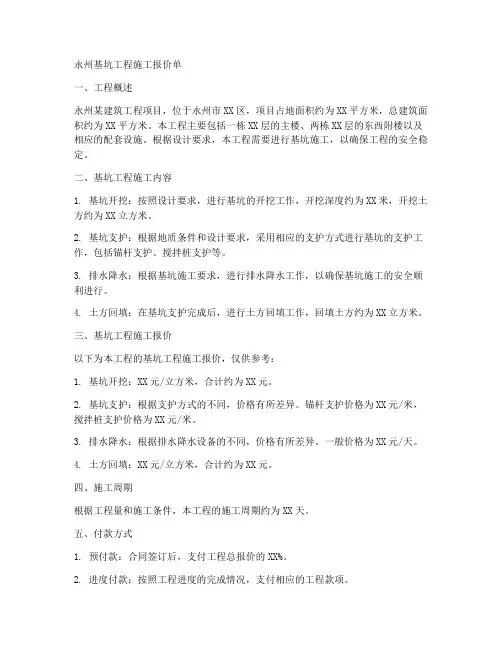 永州基坑工程施工报价单

一、工程概述

永州某建筑工程项目，位于永州市XX区，项目占地面积约为XX平方米，总建筑面积约为XX平方米。本工程主要包括一栋XX层的主楼、两栋XX层的东西附楼以及相应的配套设施。根据设计要求，本工程需要进行基坑施工，以确保工程的安全稳定。

二、基坑工程施工内容

1. 基坑开挖：按照设计要求，进行基坑的开挖工作，开挖深度约为XX米，开挖土方约为XX立方米。

2. 基坑支护：根据地质条件和设计要求，采用相应的支护方式进行基坑的支护工作，包括锚杆支护、搅拌桩支护等。

3. 排水降水：根据基坑施工要求，进行排水降水工作，以确保基坑施工的安全顺利进行。

4. 土方回填：在基坑支护完成后，进行土方回填工作，回填土方约为XX立方米。

三、基坑工程施工报价

以下为本工程的基坑工程施工报价，仅供参考：

1. 基坑开挖：XX元/立方米，合计约为XX元。

2. 基坑支护：根据支护方式的不同，价格有所差异。锚杆支护价格为XX元/米，搅拌桩支护价格为XX元/米。

3. 排水降水：根据排水降水设备的不同，价格有所差异。一般价格为XX元/天。

4. 土方回填：XX元/立方米，合计约为XX元。

四、施工周期

根据工程量和施工条件，本工程的施工周期约为XX天。

五、付款方式

1. 预付款：合同签订后，支付工程总报价的XX%。

2. 进度付款：按照工程进度的完成情况，支付相应的工程款项。